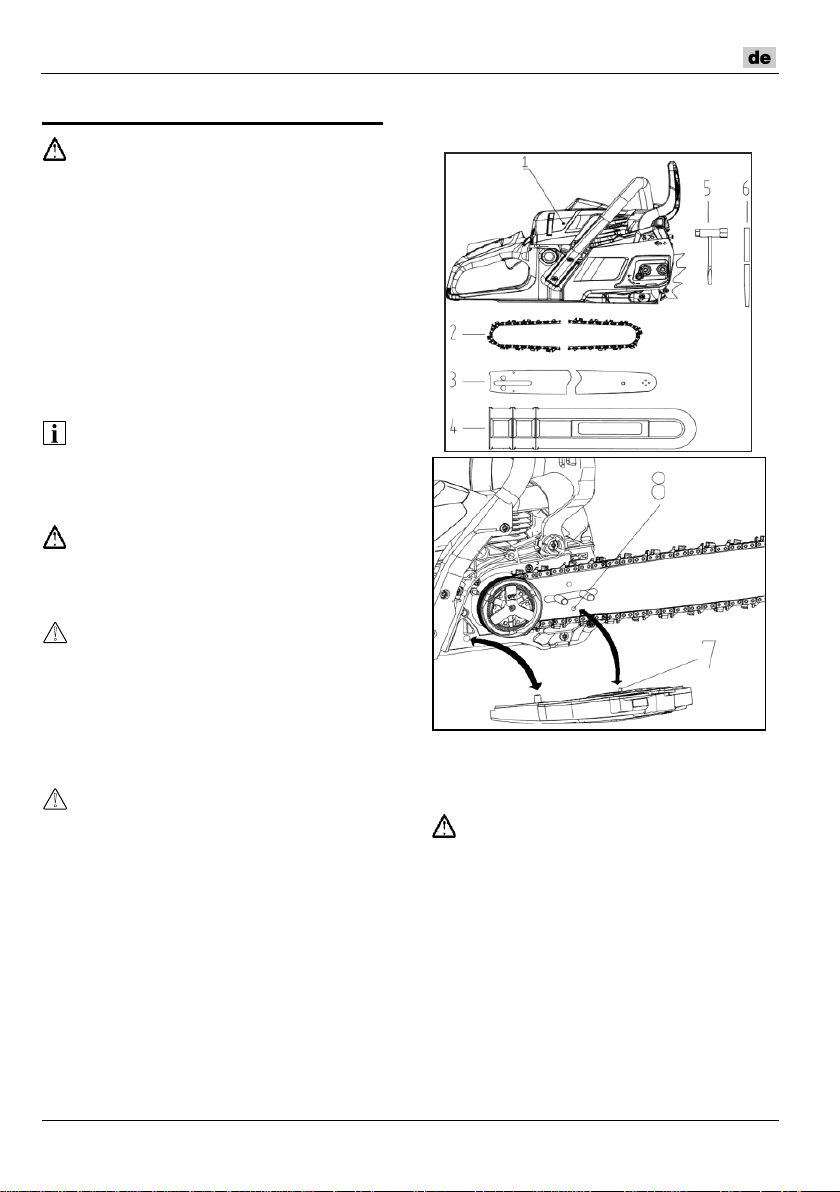 de

1

5

6

2

3

4

8

7